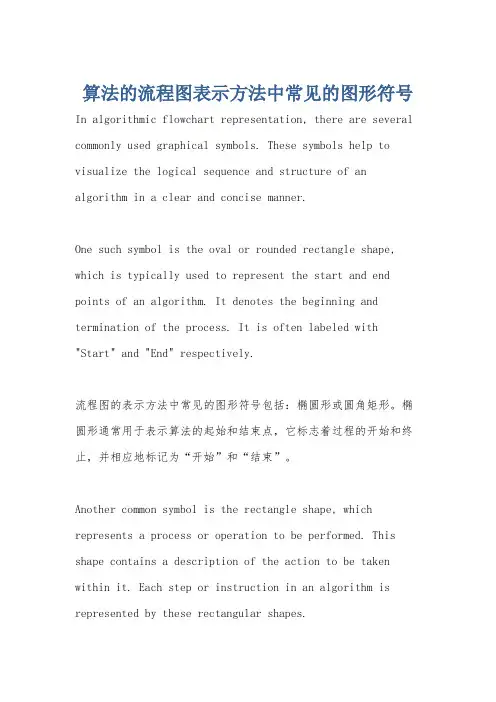 算法的流程图表示方法中常见的图形符号

In algorithmic flowchart representation, there are several commonly used graphical symbols. These symbols help to visualize the logical sequence and structure of an algorithm in a clear and concise manner.

One such symbol is the oval or rounded rectangle shape, which is typically used to represent the start and end points of an algorithm. It denotes the beginning and termination of the process. It is often labeled with "Start" and "End" respectively.

流程图的表示方法中常见的图形符号包括：椭圆形或圆角矩形。椭圆形通常用于表示算法的起始和结束点，它标志着过程的开始和终止，并相应地标记为“开始”和“结束”。

Another common symbol is the rectangle shape, which represents a process or operation to be performed. This shape contains a description of the action to be taken within it. Each step or instruction in an algorithm is represented by these rectangular shapes.